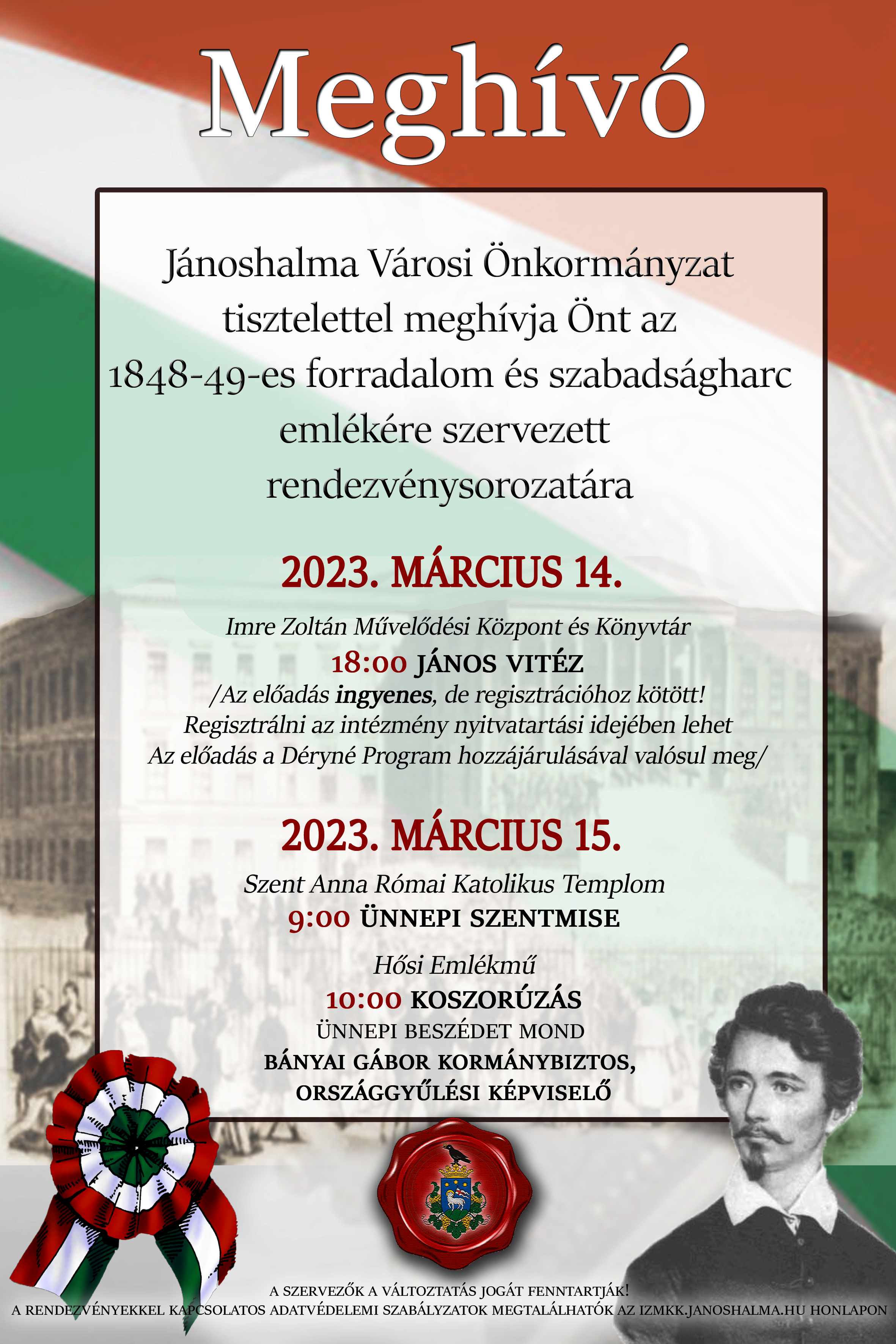 Meghívó

Jánoshalma Városi Önkormányzat tisztelettel meghívja Önt az 1848-49-es forradalom és szabadságharc emlékére szervezett rendezvénysorozatára

2023. MÁRCIUS 14.

Imre Zoltán Művelődési Központ és Könyvtár

18:00 JÁNOS VITÉZ

/Az előadás ingyenes, de regisztrációhoz kötött! Regisztrálni az intézmény nyitvatartási idejében lehet Az előadás a Déryné Program hozzájárulásával valósul meg/

2023. MÁRCIUS 15.

Szent Anna Római Katolikus Templom

9:00 ÜNNEPI SZENTMISE

Hősi Emlékmű

10:00 KOSZORÚZÁS

ÜNNEPI BESZÉDET MOND

BÁNYAI GÁBOR KORMÁNYBIZTOS, ORSZÁGGYŰLÉSI KÉPVISELŐ

A SZERVEZŐK A VÁLTOZTATÁS JOGÁT FENNTARTJÁK!

A RENDEZVÉNYEKKEL KAPCSOLATOS ADATVÉDELEMI SZABÁLYZATOK MEGTALÁLHATÓK AZ IZMKK.JANOSHALMA.HU HONLAPON